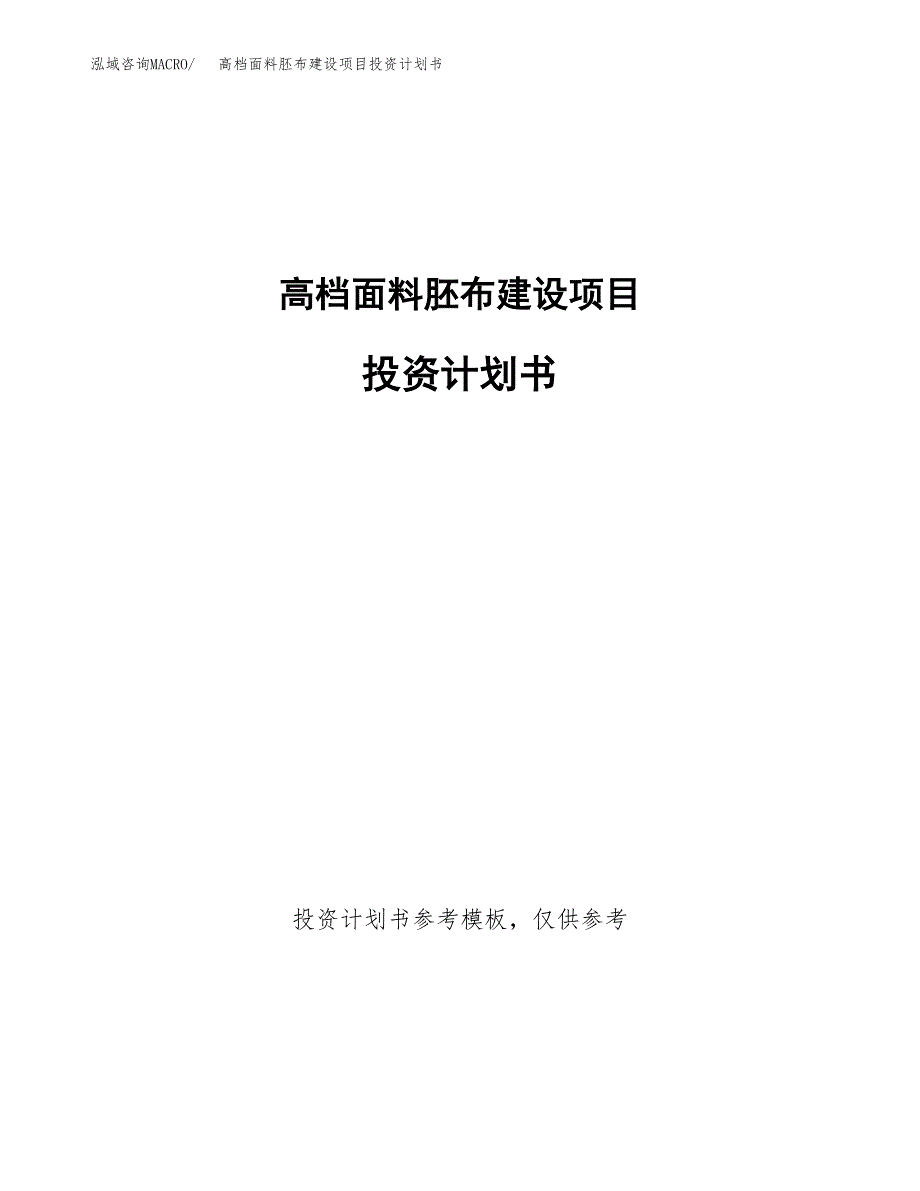 泓域咨询MACRO/　高档面料胚布建设项目投资计划书

高档面料胚布建设项目

投资计划书

投资计划书参考模板，仅供参考